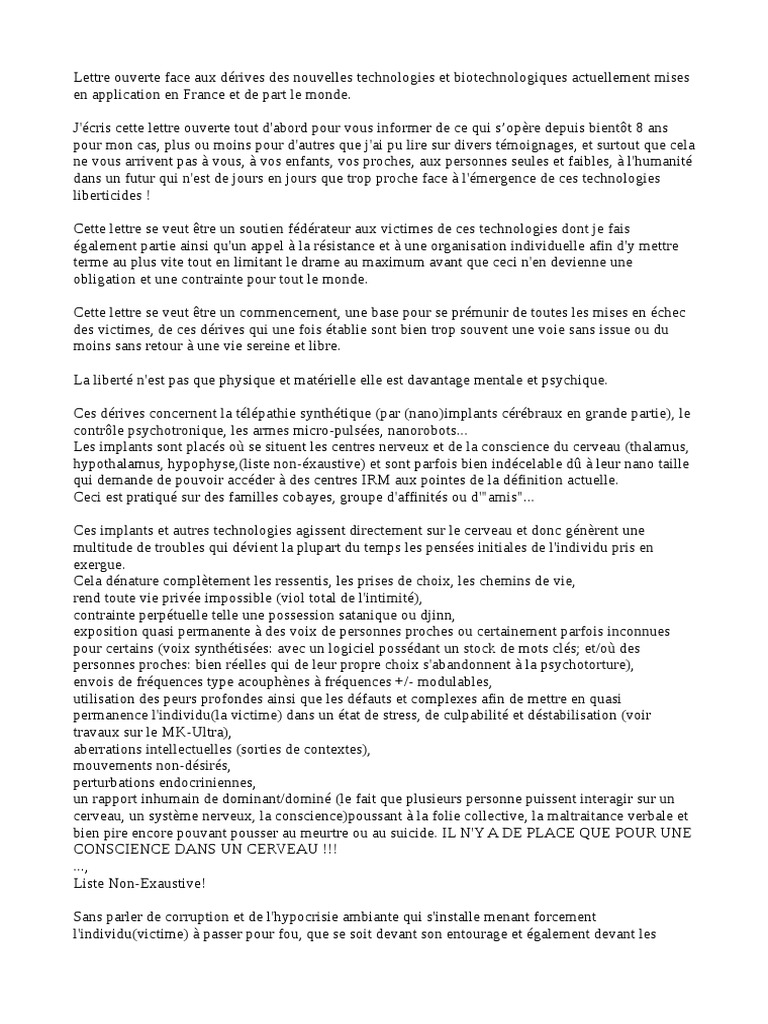 Lettre ouverte face aux dérives des nouvelles technologies et biotechnologiques actuellement mises en application en France et de part le monde.

J'écris cette lettre ouverte tout d'abord pour vous informer de ce qui s'opère depuis bientôt 8 ans pour mon cas, plus ou moins pour d'autres que j'ai pu lire sur divers témoignages, et surtout que cela ne vous arrivent pas à vous, à vos enfants, vos proches, aux personnes seules et faibles, à l'humanité dans un futur qui n'est de jours en jours que trop proche face à l'émergence de ces technologies liberticides !

Cette lettre se veut être un soutien fédérateur aux victimes de ces technologies dont je fais également partie ainsi qu'un appel à la résistance et à une organisation individuelle afin d'y mettre terme au plus vite tout en limitant le drame au maximum avant que ceci n'en devienne une obligation et une contrainte pour tout le monde.

Cette lettre se veut être un commencement, une base pour se prémunir de toutes les mises en échec des victimes, de ces dérives qui une fois établie sont bien trop souvent une voie sans issue ou du moins sans retour à une vie sereine et libre.

La liberté n'est pas que physique et matérielle elle est davantage mentale et psychique.

Ces dérives concernent la télépathie synthétique (par (nano)implants cérébraux en grande partie), le contrôle psychotronique, les armes micro-pulsées, nanorobots...
Les implants sont placés où se situent les centres nerveux et de la conscience du cerveau (thalamus, hypothalamus, hypophyse,(liste non-éxaustive) et sont parfois bien indécelable dû à leur nano taille qui demande de pouvoir accéder à des centres IRM aux pointes de la définition actuelle.
Ceci est pratiqué sur des familles cobayes, groupe d'affinités ou d'"amis"...

Ces implants et autres technologies agissent directement sur le cerveau et donc génèrent une multitude de troubles qui dévient la plupart du temps les pensées initiales de l'individu pris en exergue.
Cela dénature complètement les ressentis, les prises de choix, les chemins de vie,
rend toute vie privée impossible (viol total de l'intimité),
contrainte perpétuelle telle une possession satanique ou djinn,
exposition quasi permanente à des voix de personnes proches ou certainement parfois inconnues pour certains (voix synthétisées: avec un logiciel possédant un stock de mots clés; et/où des personnes proches: bien réelles qui de leur propre choix s'abandonnent à la psychotorture),
envois de fréquences type acouphènes à fréquences +/- modulables,
utilisation des peurs profondes ainsi que les défauts et complexes afin de mettre en quasi permanence l'individu(la victime) dans un état de stress, de culpabilité et déstabilisation (voir travaux sur le MK-Ultra),
aberrations intellectuelles (sorties de contextes),
mouvements non-désirés,
perturbations endocriniennes,
un rapport inhumain de dominant/dominé (le fait que plusieurs personne puissent interagir sur un cerveau, un système nerveux, la conscience)poussant à la folie collective, la maltraitance verbale et bien pire encore pouvant pousser au meurtre ou au suicide. IL N'Y A DE PLACE QUE POUR UNE CONSCIENCE DANS UN CERVEAU !!!
...,
Liste Non-Exaustive!

Sans parler de corruption et de l'hypocrisie ambiante qui s'installe menant forcement l'individu(victime) à passer pour fou, que se soit devant son entourage et également devant les